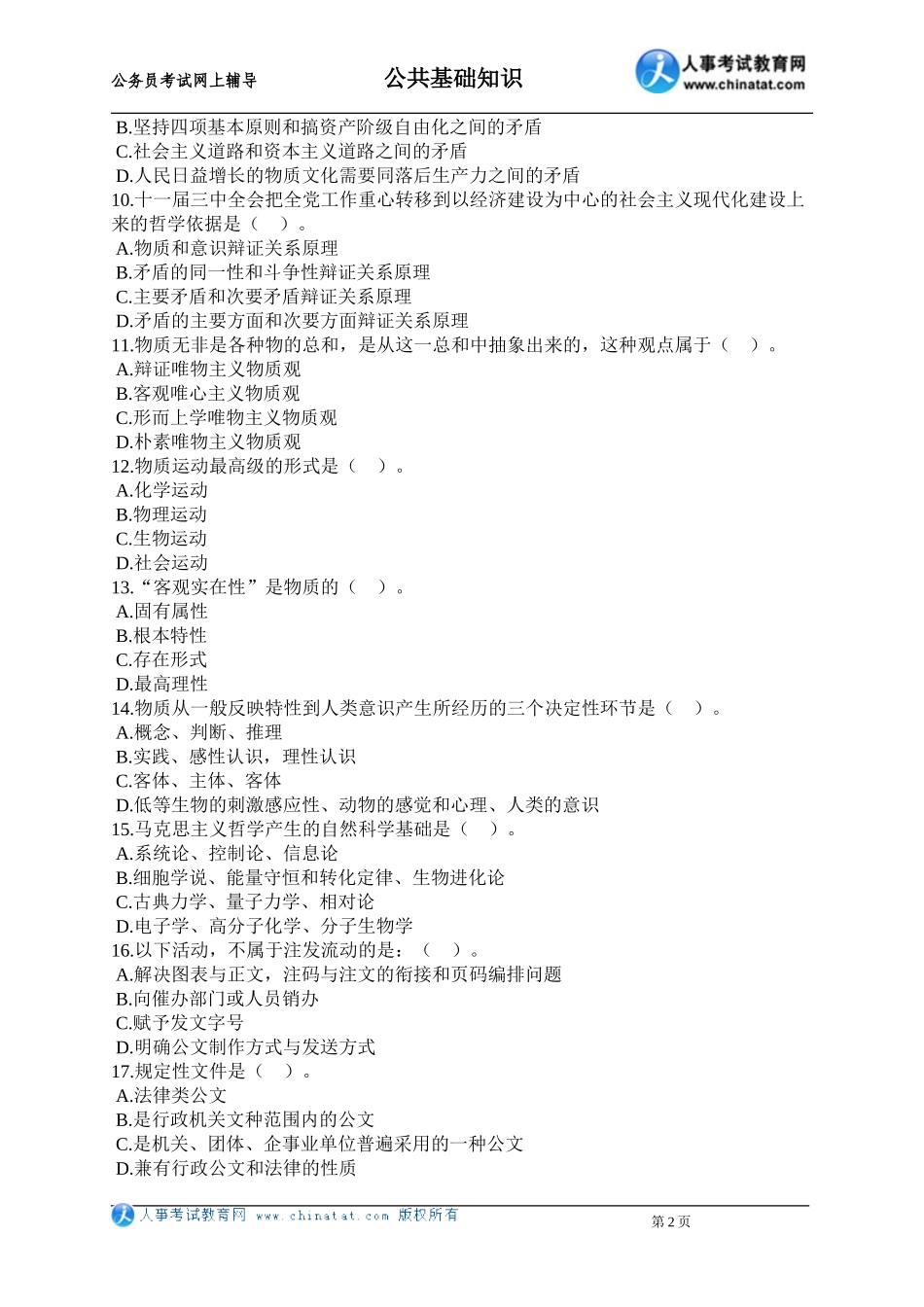 公务员考试网上辅导　公共基础知识　人事考试教育网 www.chinatat.com

B.坚持四项基本原则和搞资产阶级自由化之间的矛盾
C.社会主义道路和资本主义道路之间的矛盾
D.人民日益增长的物质文化需要同落后生产力之间的矛盾
10.十一届三中全会把全党工作重心转移到以经济建设为中心的社会主义现代化建设上来的哲学依据是（　）。
A.物质和意识辩证关系原理
B.矛盾的同一性和斗争性辩证关系原理
C.主要矛盾和次要矛盾辩证关系原理
D.矛盾的主要方面和次要方面辩证关系原理
11.物质无非是各种物的总和，是从这一总和中抽象出来的，这种观点属于（　）。
A.辩证唯物主义物质观
B.客观唯心主义物质观
C.形而上学唯物主义物质观
D.朴素唯物主义物质观
12.物质运动最高级的形式是（　）。
A.化学运动
B.物理运动
C.生物运动
D.社会运动
13.“客观实在性”是物质的（　）。
A.固有属性
B.根本特性
C.存在形式
D.最高理性
14.物质从一般反映特性到人类意识产生所经历的三个决定性环节是（　）。
A.概念、判断、推理
B.实践、感性认识，理性认识
C.客体、主体、客体
D.低等生物的刺激感应性、动物的感觉和心理、人类的意识
15.马克思主义哲学产生的自然科学基础是（　）。
A.系统论、控制论、信息论
B.细胞学说、能量守恒和转化定律、生物进化论
C.古典力学、量子力学、相对论
D.电子学、高分子化学、分子生物学
16.以下活动，不属于注发流动的是：（　）。
A.解决图表与正文，注码与注文的衔接和页码编排问题
B.向催办部门或人员销办
C.赋予发文字号
D.明确公文制作方式与发送方式
17.规定性文件是（　）。
A.法律类公文
B.是行政机关文种范围内的公文
C.是机关、团体、企事业单位普遍采用的一种公文
D.兼有行政公文和法律的性质

人事考试教育网 www.chinatat.com 版权所有　第 2 页